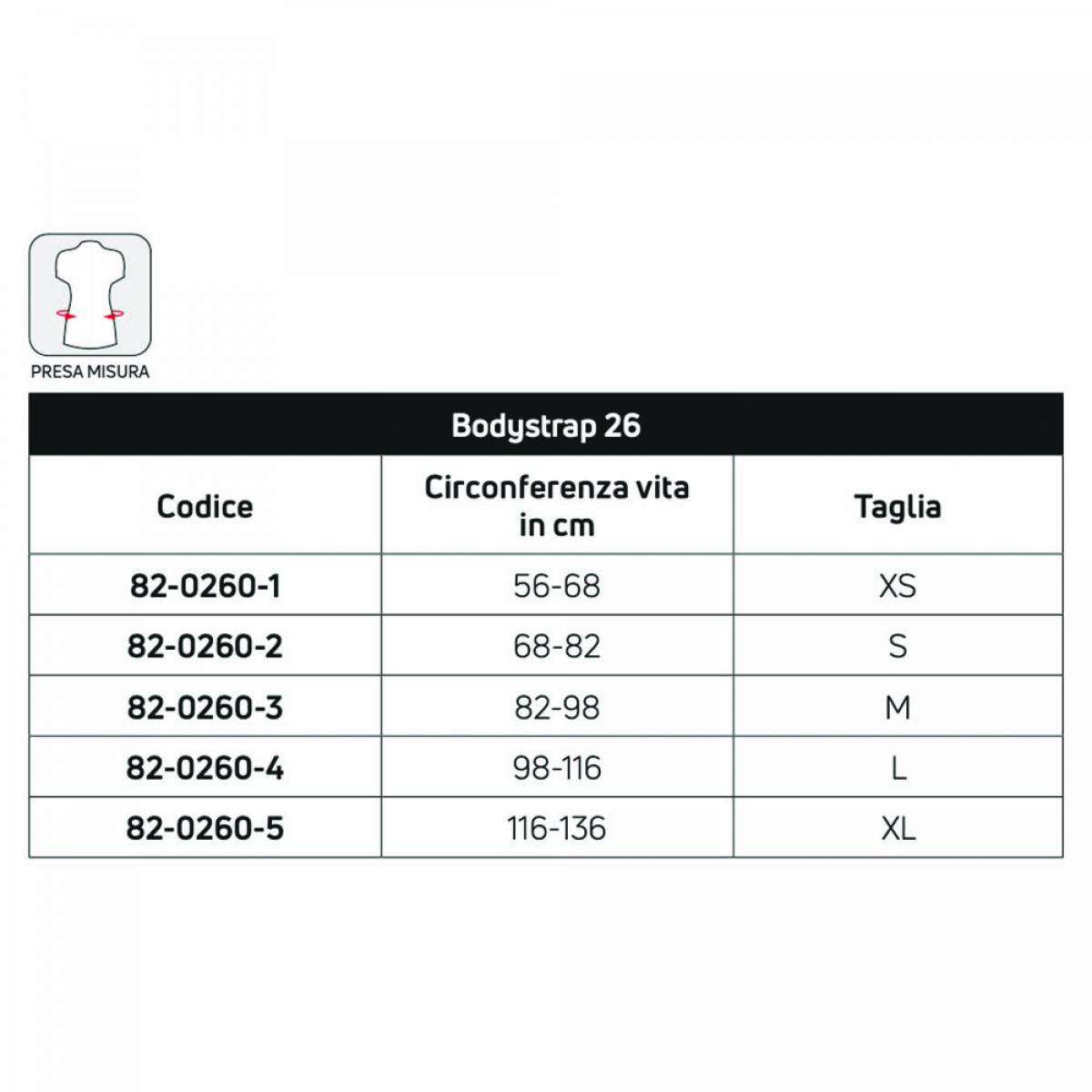 PRESA MISURA

Bodystrap 26

| Codice | Circonferenza vita in cm | Taglia |
|---|---|---|
| 82-0260-1 | 56-68 | XS |
| 82-0260-2 | 68-82 | S |
| 82-0260-3 | 82-98 | M |
| 82-0260-4 | 98-116 | L |
| 82-0260-5 | 116-136 | XL |